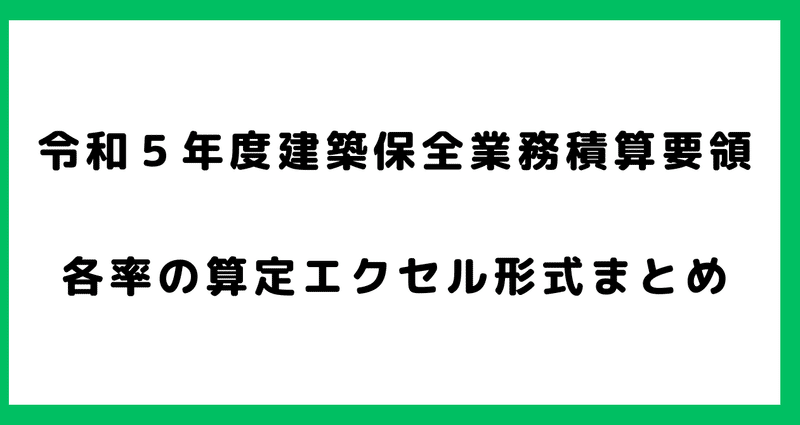 令和５年度建築保全業務積算要領

各率の算定エクセル形式まとめ